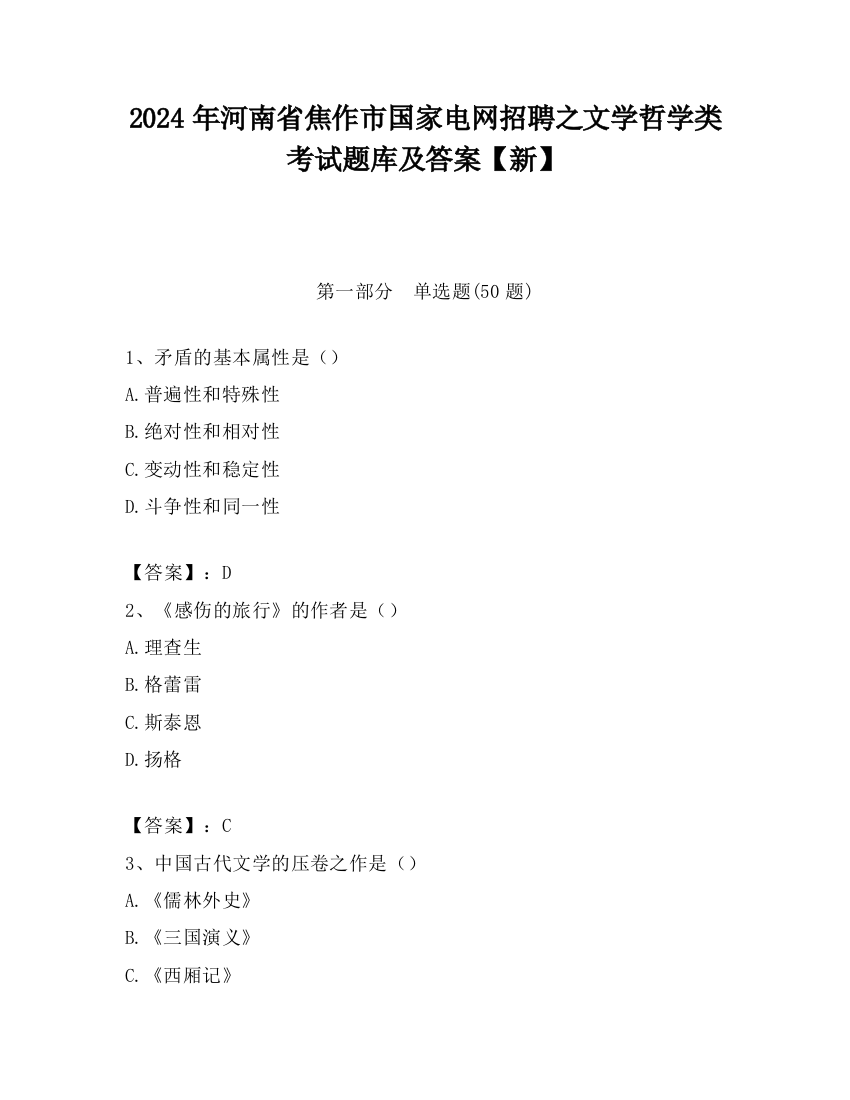 2024 年河南省焦作市国家电网招聘之文学哲学类考试题库及答案【新】

第一部分　单选题(50 题)

1、矛盾的基本属性是（）
A.普遍性和特殊性
B.绝对性和相对性
C.变动性和稳定性
D.斗争性和同一性

【答案】：D
2、《感伤的旅行》的作者是（）
A.理查生
B.格蕾雷
C.斯泰恩
D.扬格

【答案】：C
3、中国古代文学的压卷之作是（）
A.《儒林外史》
B.《三国演义》
C.《西厢记》